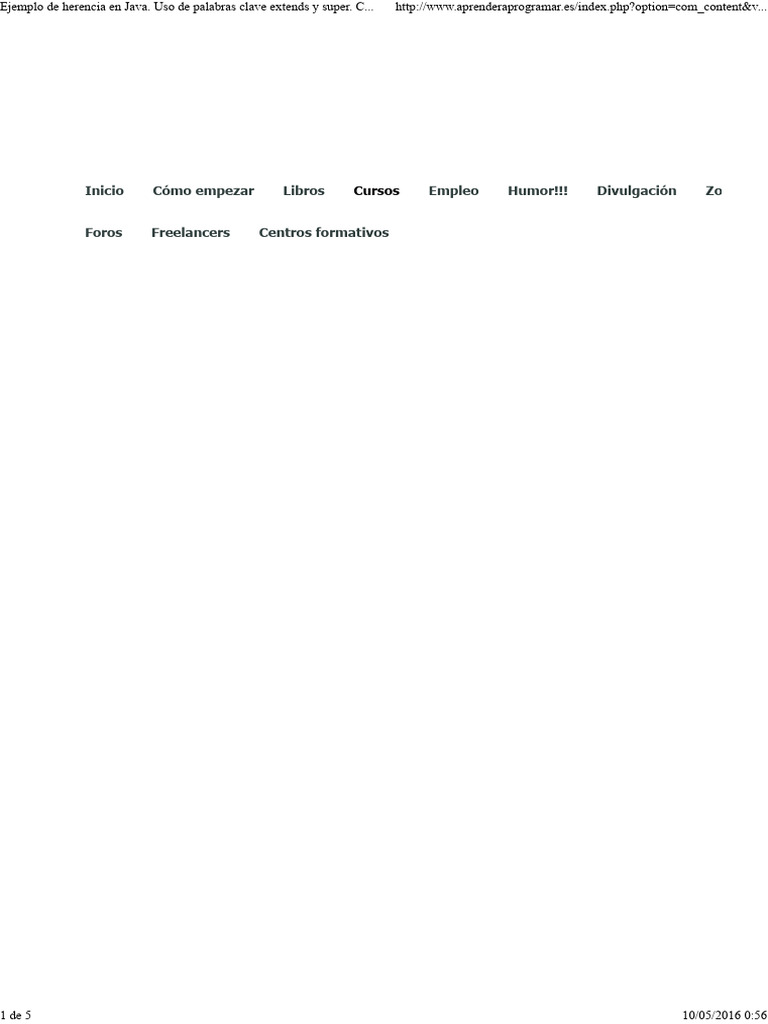 Ejemplo de herencia en Java. Uso de palabras clave extends y super. C...
http://www.aprenderaprogramar.es/index.php?option=com_content&v...

Inicio Cómo empezar Libros Cursos Empleo Humor!!! Divulgación Zo

Foros Freelancers Centros formativos

1 de 5
10/05/2016 0:56